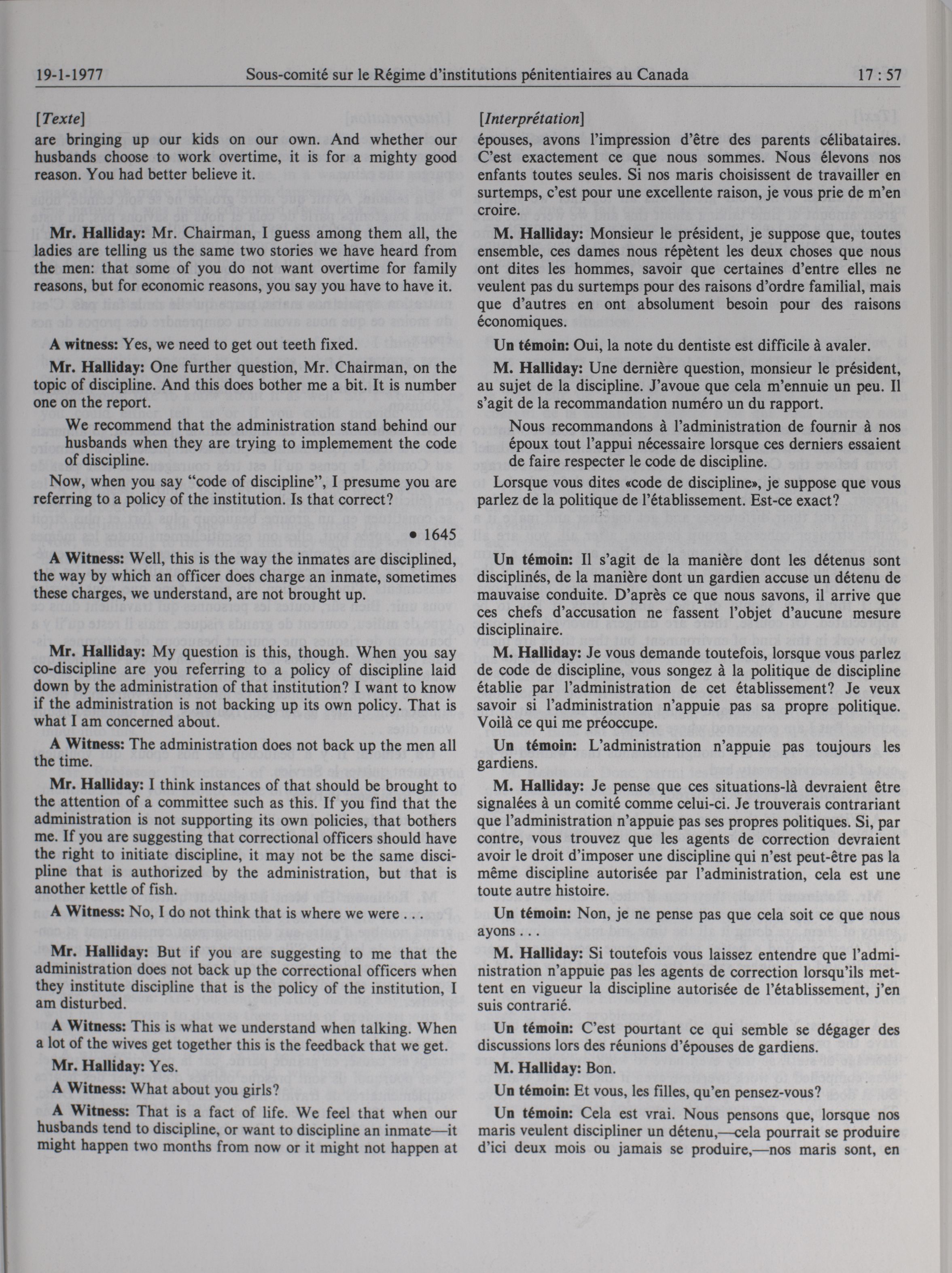 19-1-1977 Sous-comité sur le Régime d'institutions pénitentiaires au Canada 17 : 57

[Texte]
are bringing up our kids on our own. And whether our husbands choose to work overtime, it is for a mighty good reason. You had better believe it.

Mr. Halliday: Mr. Chairman, I guess among them all, the ladies are telling us the same two stories we have heard from the men: that some of you do not want overtime for family reasons, but for economic reasons, you say you have to have it.

A witness: Yes, we need to get out teeth fixed.

Mr. Halliday: One further question, Mr. Chairman, on the topic of discipline. And this does bother me a bit. It is number one on the report.

We recommend that the administration stand behind our husbands when they are trying to implemement the code of discipline.

Now, when you say "code of discipline", I presume you are referring to a policy of the institution. Is that correct?

• 1645

A Witness: Well, this is the way the inmates are disciplined, the way by which an officer does charge an inmate, sometimes these charges, we understand, are not brought up.

Mr. Halliday: My question is this, though. When you say co-discipline are you referring to a policy of discipline laid down by the administration of that institution? I want to know if the administration is not backing up its own policy. That is what I am concerned about.

A Witness: The administration does not back up the men all the time.

Mr. Halliday: I think instances of that should be brought to the attention of a committee such as this. If you find that the administration is not supporting its own policies, that bothers me. If you are suggesting that correctional officers should have the right to initiate discipline, it may not be the same discipline that is authorized by the administration, but that is another kettle of fish.

A Witness: No, I do not think that is where we were . . .

Mr. Halliday: But if you are suggesting to me that the administration does not back up the correctional officers when they institute discipline that is the policy of the institution, I am disturbed.

A Witness: This is what we understand when talking. When a lot of the wives get together this is the feedback that we get.

Mr. Halliday: Yes.

A Witness: What about you girls?

A Witness: That is a fact of life. We feel that when our husbands tend to discipline, or want to discipline an inmate—it might happen two months from now or it might not happen at

[Interprétation]
épouses, avons l'impression d'être des parents célibataires. C'est exactement ce que nous sommes. Nous élevons nos enfants toutes seules. Si nos maris choisissent de travailler en surtemps, c'est pour une excellente raison, je vous prie de m'en croire.

M. Halliday: Monsieur le président, je suppose que, toutes ensemble, ces dames nous répètent les deux choses que nous ont dites les hommes, savoir que certaines d'entre elles ne veulent pas du surtemps pour des raisons d'ordre familial, mais que d'autres en ont absolument besoin pour des raisons économiques.

Un témoin: Oui, la note du dentiste est difficile à avaler.

M. Halliday: Une dernière question, monsieur le président, au sujet de la discipline. J'avoue que cela m'ennuie un peu. Il s'agit de la recommandation numéro un du rapport.

Nous recommandons à l'administration de fournir à nos époux tout l'appui nécessaire lorsque ces derniers essaient de faire respecter le code de discipline.

Lorsque vous dites «code de discipline», je suppose que vous parlez de la politique de l'établissement. Est-ce exact?

Un témoin: Il s'agit de la manière dont les détenus sont disciplinés, de la manière dont un gardien accuse un détenu de mauvaise conduite. D'après ce que nous savons, il arrive que ces chefs d'accusation ne fassent l'objet d'aucune mesure disciplinaire.

M. Halliday: Je vous demande toutefois, lorsque vous parlez de code de discipline, vous songez à la politique de discipline établie par l'administration de cet établissement? Je veux savoir si l'administration n'appuie pas sa propre politique. Voilà ce qui me préoccupe.

Un témoin: L'administration n'appuie pas toujours les gardiens.

M. Halliday: Je pense que ces situations-là devraient être signalées à un comité comme celui-ci. Je trouverais contrariant que l'administration n'appuie pas ses propres politiques. Si, par contre, vous trouvez que les agents de correction devraient avoir le droit d'imposer une discipline qui n'est peut-être pas la même discipline autorisée par l'administration, cela est une toute autre histoire.

Un témoin: Non, je ne pense pas que cela soit ce que nous ayons . . .

M. Halliday: Si toutefois vous laissez entendre que l'administration n'appuie pas les agents de correction lorsqu'ils mettent en vigueur la discipline autorisée de l'établissement, j'en suis contrarié.

Un témoin: C'est pourtant ce qui semble se dégager des discussions lors des réunions d'épouses de gardiens.

M. Halliday: Bon.

Un témoin: Et vous, les filles, qu'en pensez-vous?

Un témoin: Cela est vrai. Nous pensons que, lorsque nos maris veulent discipliner un détenu,—cela pourrait se produire d'ici deux mois ou jamais se produire,—nos maris sont, en